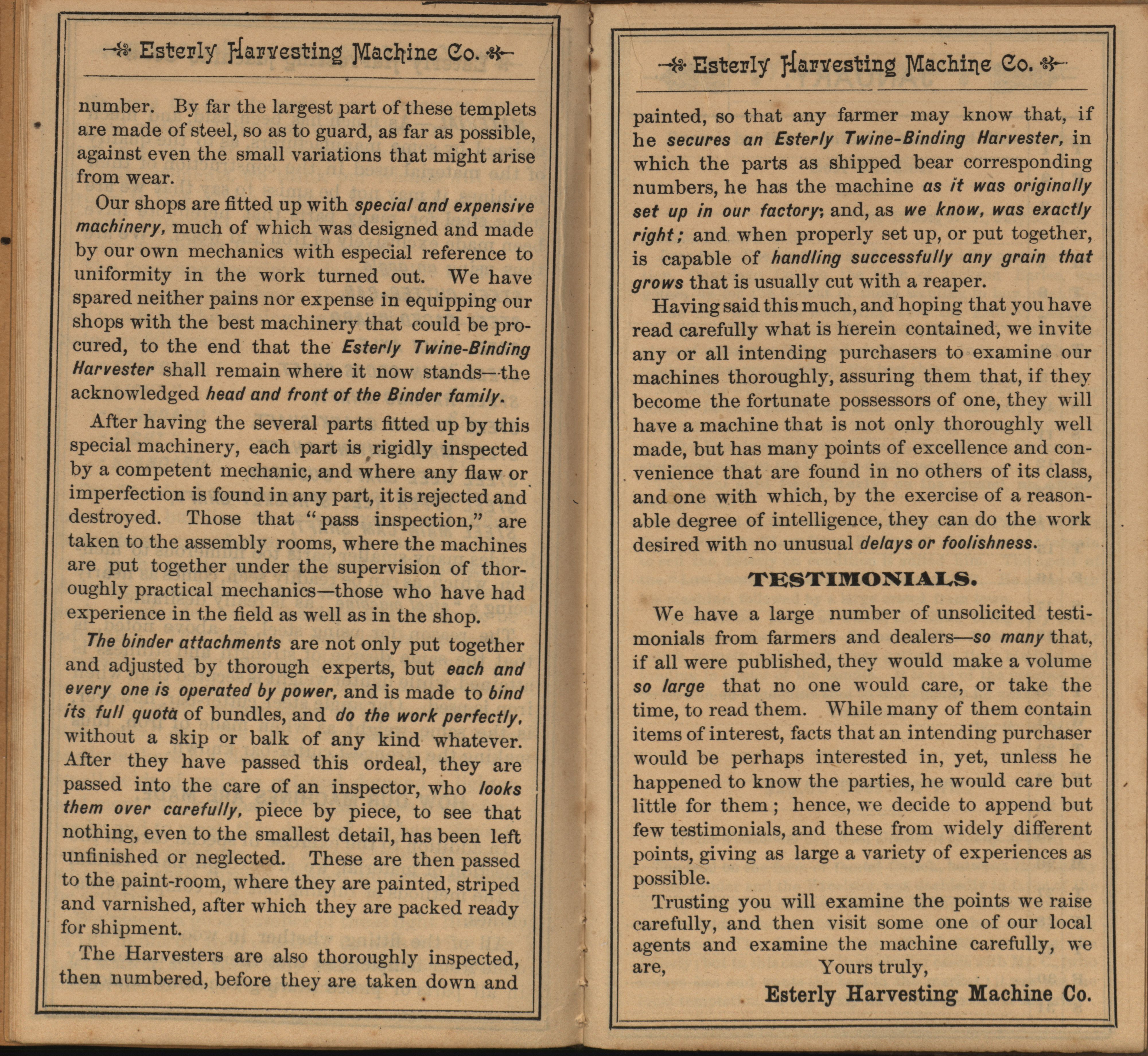 Esterly Harvesting Machine Co.

number. By far the largest part of these templets are made of steel, so as to guard, as far as possible, against even the small variations that might arise from wear.

Our shops are fitted up with special and expensive machinery, much of which was designed and made by our own mechanics with especial reference to uniformity in the work turned out. We have spared neither pains nor expense in equipping our shops with the best machinery that could be procured, to the end that the Esterly Twine-Binding Harvester shall remain where it now stands—the acknowledged head and front of the Binder family.

After having the several parts fitted up by this special machinery, each part is rigidly inspected by a competent mechanic, and where any flaw or imperfection is found in any part, it is rejected and destroyed. Those that "pass inspection," are taken to the assembly rooms, where the machines are put together under the supervision of thoroughly practical mechanics—those who have had experience in the field as well as in the shop.

The binder attachments are not only put together and adjusted by thorough experts, but each and every one is operated by power, and is made to bind its full quota of bundles, and do the work perfectly, without a skip or balk of any kind whatever. After they have passed this ordeal, they are passed into the care of an inspector, who looks them over carefully, piece by piece, to see that nothing, even to the smallest detail, has been left unfinished or neglected. These are then passed to the paint-room, where they are painted, striped and varnished, after which they are packed ready for shipment.

The Harvesters are also thoroughly inspected, then numbered, before they are taken down and

Esterly Harvesting Machine Co.

painted, so that any farmer may know that, if he secures an Esterly Twine-Binding Harvester, in which the parts as shipped bear corresponding numbers, he has the machine as it was originally set up in our factory; and, as we know, was exactly right; and when properly set up, or put together, is capable of handling successfully any grain that grows that is usually cut with a reaper.

Having said this much, and hoping that you have read carefully what is herein contained, we invite any or all intending purchasers to examine our machines thoroughly, assuring them that, if they become the fortunate possessors of one, they will have a machine that is not only thoroughly well made, but has many points of excellence and convenience that are found in no others of its class, and one with which, by the exercise of a reasonable degree of intelligence, they can do the work desired with no unusual delays or foolishness.

TESTIMONIALS.

We have a large number of unsolicited testimonials from farmers and dealers—so many that, if all were published, they would make a volume so large that no one would care, or take the time, to read them. While many of them contain items of interest, facts that an intending purchaser would be perhaps interested in, yet, unless he happened to know the parties, he would care but little for them; hence, we decide to append but few testimonials, and these from widely different points, giving as large a variety of experiences as possible.

Trusting you will examine the points we raise carefully, and then visit some one of our local agents and examine the machine carefully, we are, Yours truly,

Esterly Harvesting Machine Co.